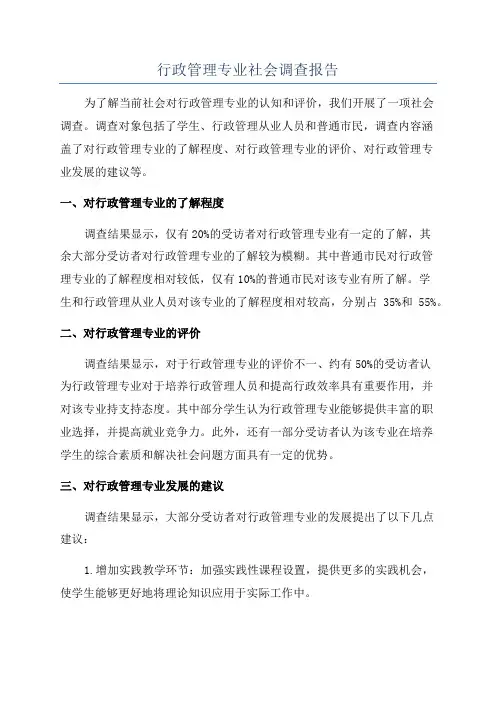 行政管理专业社会调查报告

为了解当前社会对行政管理专业的认知和评价，我们开展了一项社会调查。调查对象包括了学生、行政管理从业人员和普通市民，调查内容涵盖了对行政管理专业的了解程度、对行政管理专业的评价、对行政管理专业发展的建议等。

一、对行政管理专业的了解程度

调查结果显示，仅有 20%的受访者对行政管理专业有一定的了解，其余大部分受访者对行政管理专业的了解较为模糊。其中普通市民对行政管理专业的了解程度相对较低，仅有 10%的普通市民对该专业有所了解。学生和行政管理从业人员对该专业的了解程度相对较高，分别占 35%和 55%。

二、对行政管理专业的评价

调查结果显示，对于行政管理专业的评价不一、约有 50%的受访者认为行政管理专业对于培养行政管理人员和提高行政效率具有重要作用，并对该专业持支持态度。其中部分学生认为行政管理专业能够提供丰富的职业选择，并提高就业竞争力。此外，还有一部分受访者认为该专业在培养学生的综合素质和解决社会问题方面具有一定的优势。

三、对行政管理专业发展的建议

调查结果显示，大部分受访者对行政管理专业的发展提出了以下几点建议：

1.增加实践教学环节：加强实践性课程设置，提供更多的实践机会，使学生能够更好地将理论知识应用于实际工作中。